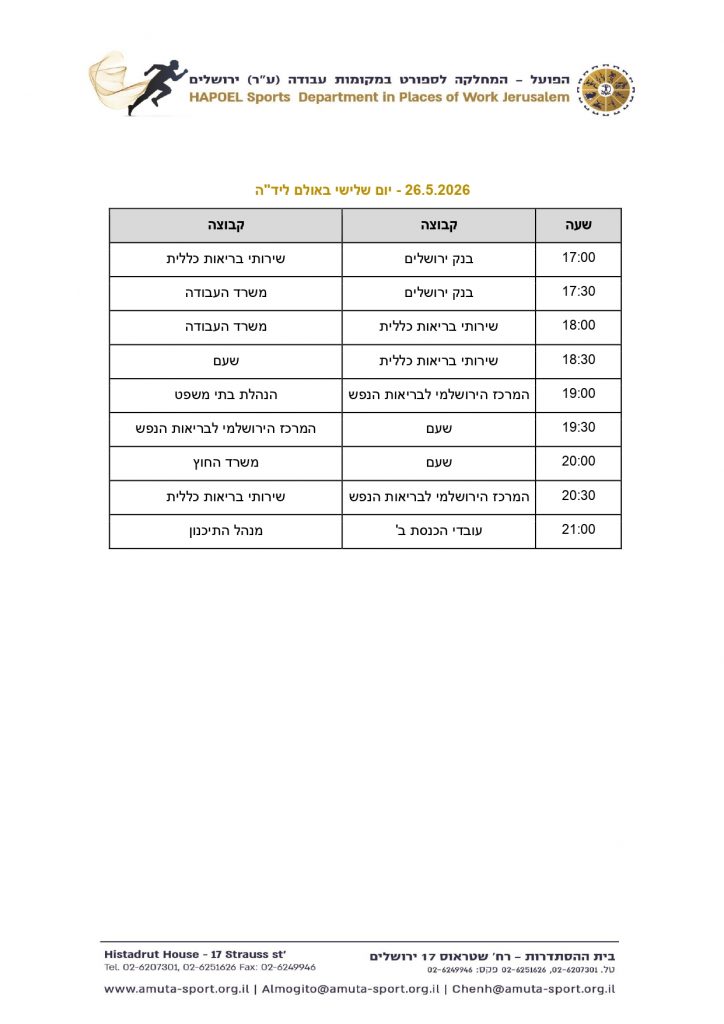 הפועל – המחלקה לספורט במקומות עבודה (ע"ר) ירושלים
HAPOEL Sports Department in Places of Work Jerusalem

26.5.2026 - יום שלישי באולם ליד"ה

| שעה | קבוצה | קבוצה |
|---|---|---|
| 17:00 | בנק ירושלים | שירותי בריאות כללית |
| 17:30 | בנק ירושלים | משרד העבודה |
| 18:00 | שירותי בריאות כללית | משרד העבודה |
| 18:30 | שירותי בריאות כללית | שעם |
| 19:00 | המרכז הירושלמי לבריאות הנפש | הנהלת בתי משפט |
| 19:30 | שעם | המרכז הירושלמי לבריאות הנפש |
| 20:00 | שעם | משרד החוץ |
| 20:30 | המרכז הירושלמי לבריאות הנפש | שירותי בריאות כללית |
| 21:00 | עובדי הכנסת ב' | מנהל התיכנון |

Histadrut House - 17 Strauss st'
Tel. 02-6207301, 02-6251626 Fax: 02-6249946

בית ההסתדרות – רח' שטראוס 17 ירושלים
טל. 02-6207301, 02-6251626 פקס: 02-6249946

www.amuta-sport.org.il | Almogito@amuta-sport.org.il | Chenh@amuta-sport.org.il